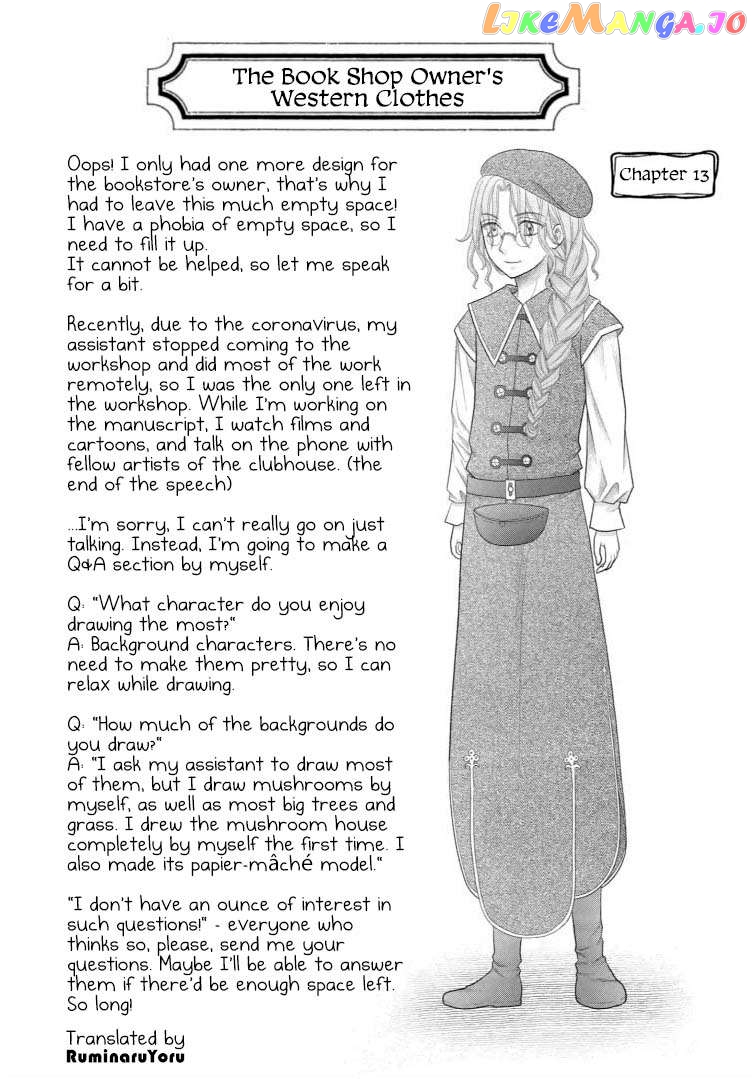 LikeManga.io

The Book Shop Owner's Western Clothes

Chapter 13

Oops! I only had one more design for the bookstore's owner, that's why I had to leave this much empty space! I have a phobia of empty space, so I need to fill it up.
It cannot be helped, so let me speak for a bit.

Recently, due to the coronavirus, my assistant stopped coming to the workshop and did most of the work remotely, so I was the only one left in the workshop. While I'm working on the manuscript, I watch films and cartoons, and talk on the phone with fellow artists of the clubhouse. (the end of the speech)

...I'm sorry, I can't really go on just talking. Instead, I'm going to make a Q&A section by myself.

Q: "What character do you enjoy drawing the most?"
A: Background characters. There's no need to make them pretty, so I can relax while drawing.

Q: "How much of the backgrounds do you draw?"
A: "I ask my assistant to draw most of them, but I draw mushrooms by myself, as well as most big trees and grass. I drew the mushroom house completely by myself the first time. I also made its papier-mâché model."

"I don't have an ounce of interest in such questions!" - everyone who thinks so, please, send me your questions. Maybe I'll be able to answer them if there'd be enough space left. So long!

Translated by
RuminaruYoru